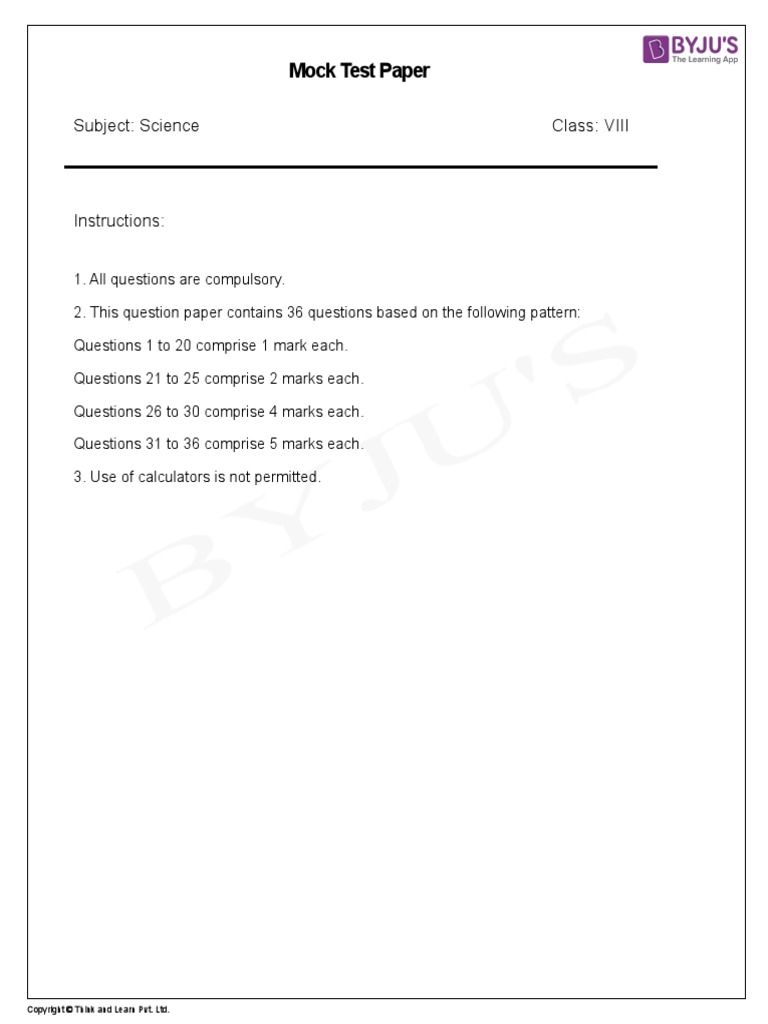 BYJU'S
The Learning App

Mock Test Paper

Subject: Science

Class: VIII

Instructions:

1. All questions are compulsory.

2. This question paper contains 36 questions based on the following pattern:

Questions 1 to 20 comprise 1 mark each.

Questions 21 to 25 comprise 2 marks each.

Questions 26 to 30 comprise 4 marks each.

Questions 31 to 36 comprise 5 marks each.

3. Use of calculators is not permitted.

BYJU'S

Copyright © Think and Learn Pvt. Ltd.